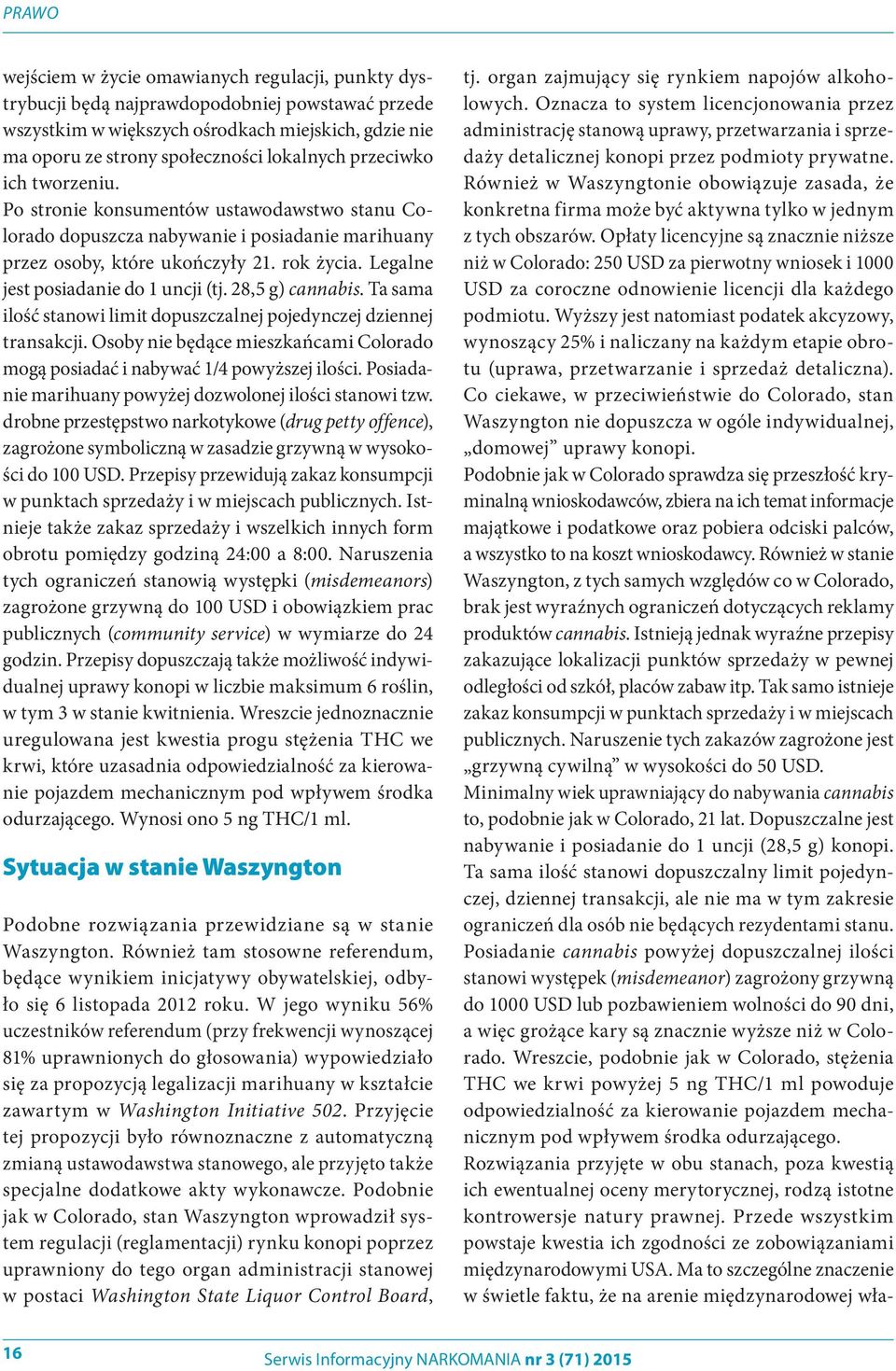 PRAWO

wejściem w życie omawianych regulacji, punkty dystrybucji będą najprawdopodobniej powstawać przede wszystkim w większych ośrodkach miejskich, gdzie nie ma oporu ze strony społeczności lokalnych przeciwko ich tworzeniu.
Po stronie konsumentów ustawodawstwo stanu Colorado dopuszcza nabywanie i posiadanie marihuany przez osoby, które ukończyły 21. rok życia. Legalne jest posiadanie do 1 uncji (tj. 28,5 g) cannabis. Ta sama ilość stanowi limit dopuszczalnej pojedynczej dziennej transakcji. Osoby nie będące mieszkańcami Colorado mogą posiadać i nabywać 1/4 powyższej ilości. Posiadanie marihuany powyżej dozwolonej ilości stanowi tzw. drobne przestępstwo narkotykowe (drug petty offence), zagrożone symboliczną w zasadzie grzywną w wysokości do 100 USD. Przepisy przewidują zakaz konsumpcji w punktach sprzedaży i w miejscach publicznych. Istnieje także zakaz sprzedaży i wszelkich innych form obrotu pomiędzy godziną 24:00 a 8:00. Naruszenia tych ograniczeń stanowią występki (misdemeanors) zagrożone grzywną do 100 USD i obowiązkiem prac publicznych (community service) w wymiarze do 24 godzin. Przepisy dopuszczają także możliwość indywidualnej uprawy konopi w liczbie maksimum 6 roślin, w tym 3 w stanie kwitnienia. Wreszcie jednoznacznie uregulowana jest kwestia progu stężenia THC we krwi, które uzasadnia odpowiedzialność za kierowanie pojazdem mechanicznym pod wpływem środka odurzającego. Wynosi ono 5 ng THC/1 ml.

Sytuacja w stanie Waszyngton

Podobne rozwiązania przewidziane są w stanie Waszyngton. Również tam stosowne referendum, będące wynikiem inicjatywy obywatelskiej, odbyło się 6 listopada 2012 roku. W jego wyniku 56% uczestników referendum (przy frekwencji wynoszącej 81% uprawnionych do głosowania) wypowiedziało się za propozycją legalizacji marihuany w kształcie zawartym w Washington Initiative 502. Przyjęcie tej propozycji było równoznaczne z automatyczną zmianą ustawodawstwa stanowego, ale przyjęto także specjalne dodatkowe akty wykonawcze. Podobnie jak w Colorado, stan Waszyngton wprowadził system regulacji (reglamentacji) rynku konopi poprzez uprawniony do tego organ administracji stanowej w postaci Washington State Liquor Control Board, tj. organ zajmujący się rynkiem napojów alkoholowych. Oznacza to system licencjonowania przez administrację stanową uprawy, przetwarzania i sprzedaży detalicznej konopi przez podmioty prywatne. Również w Waszyngtonie obowiązuje zasada, że konkretna firma może być aktywna tylko w jednym z tych obszarów. Opłaty licencyjne są znacznie niższe niż w Colorado: 250 USD za pierwotny wniosek i 1000 USD za coroczne odnowienie licencji dla każdego podmiotu. Wyższy jest natomiast podatek akcyzowy, wynoszący 25% i naliczany na każdym etapie obrotu (uprawa, przetwarzanie i sprzedaż detaliczna). Co ciekawe, w przeciwieństwie do Colorado, stan Waszyngton nie dopuszcza w ogóle indywidualnej, „domowej” uprawy konopi.
Podobnie jak w Colorado sprawdza się przeszłość kryminalną wnioskodawców, zbiera na ich temat informacje majątkowe i podatkowe oraz pobiera odciski palców, a wszystko to na koszt wnioskodawcy. Również w stanie Waszyngton, z tych samych względów co w Colorado, brak jest wyraźnych ograniczeń dotyczących reklamy produktów cannabis. Istnieją jednak wyraźne przepisy zakazujące lokalizacji punktów sprzedaży w pewnej odległości od szkół, placów zabaw itp. Tak samo istnieje zakaz konsumpcji w punktach sprzedaży i w miejscach publicznych. Naruszenie tych zakazów zagrożone jest „grzywną cywilną” w wysokości do 50 USD.
Minimalny wiek uprawniający do nabywania cannabis to, podobnie jak w Colorado, 21 lat. Dopuszczalne jest nabywanie i posiadanie do 1 uncji (28,5 g) konopi. Ta sama ilość stanowi dopuszczalny limit pojedynczej, dziennej transakcji, ale nie ma w tym zakresie ograniczeń dla osób nie będących rezydentami stanu. Posiadanie cannabis powyżej dopuszczalnej ilości stanowi występek (misdemeanor) zagrożony grzywną do 1000 USD lub pozbawieniem wolności do 90 dni, a więc grożące kary są znacznie wyższe niż w Colorado. Wreszcie, podobnie jak w Colorado, stężenia THC we krwi powyżej 5 ng THC/1 ml powoduje odpowiedzialność za kierowanie pojazdem mechanicznym pod wpływem środka odurzającego.
Rozwiązania przyjęte w obu stanach, poza kwestią ich ewentualnej oceny merytorycznej, rodzą istotne kontrowersje natury prawnej. Przede wszystkim powstaje kwestia ich zgodności ze zobowiązaniami międzynarodowymi USA. Ma to szczególne znaczenie w świetle faktu, że na arenie międzynarodowej wła-

16

Serwis Informacyjny NARKOMANIA nr 3 (71) 2015